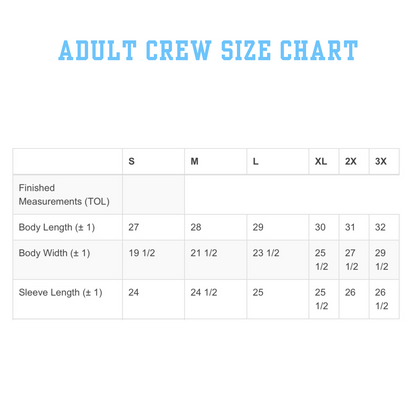 ADULT CREW SIZE CHART

| | S | M | L | XL | 2X | 3X |
|---|---|---|---|---|---|---|
| Finished Measurements (TOL) | | | | | | |
| Body Length (± 1) | 27 | 28 | 29 | 30 | 31 | 32 |
| Body Width (± 1) | 19 1/2 | 21 1/2 | 23 1/2 | 25 1/2 | 27 1/2 | 29 1/2 |
| Sleeve Length (± 1) | 24 | 24 1/2 | 25 | 25 1/2 | 26 | 26 1/2 |